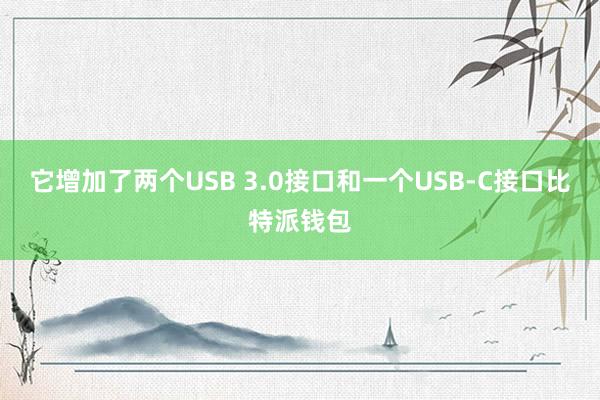 它增加了两个USB 3.0接口和一个USB-C接口比特派钱包